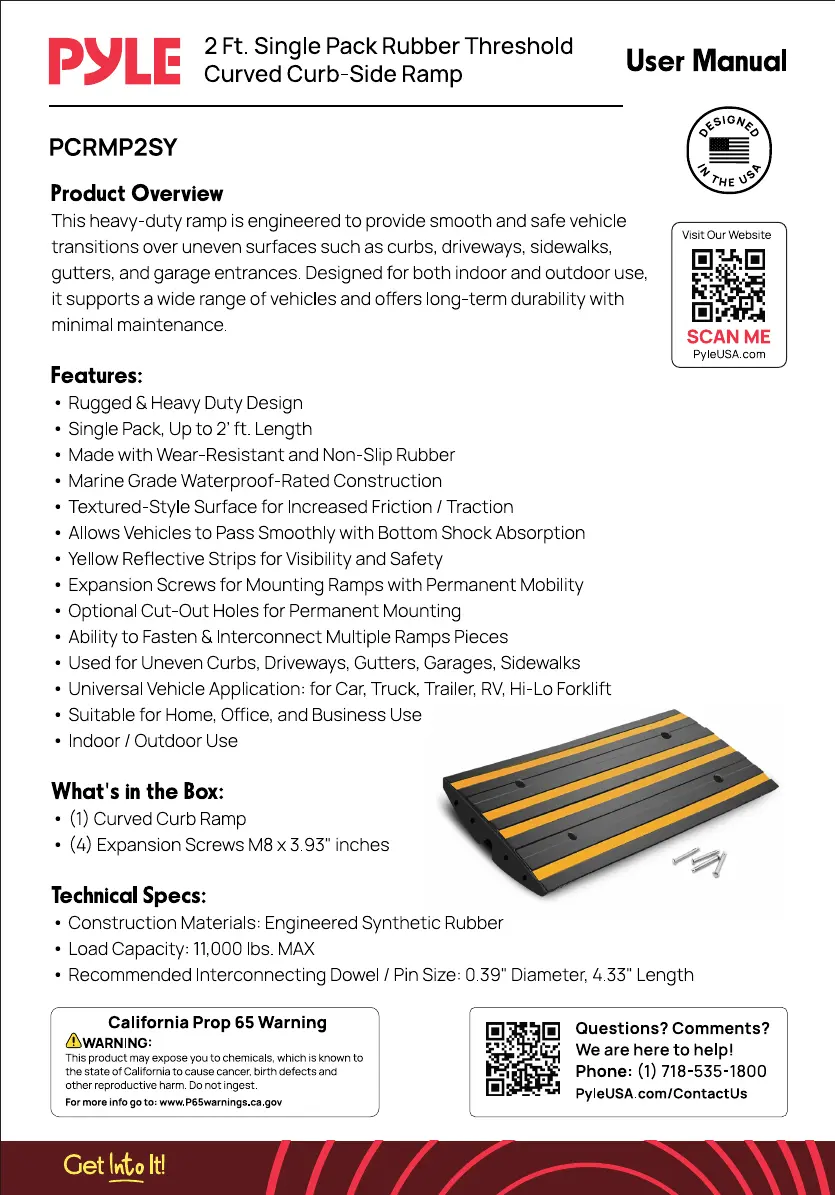 PYLE 2 Ft. Single Pack Rubber Threshold Curved Curb-Side Ramp

User Manual

PCRMP2SY

DESIGNED IN THE USA

Product Overview
This heavy-duty ramp is engineered to provide smooth and safe vehicle transitions over uneven surfaces such as curbs, driveways, sidewalks, gutters, and garage entrances. Designed for both indoor and outdoor use, it supports a wide range of vehicles and offers long-term durability with minimal maintenance.

Visit Our Website
SCAN ME
PyleUSA.com

Features:
• Rugged & Heavy Duty Design
• Single Pack, Up to 2' ft. Length
• Made with Wear-Resistant and Non-Slip Rubber
• Marine Grade Waterproof-Rated Construction
• Textured-Style Surface for Increased Friction / Traction
• Allows Vehicles to Pass Smoothly with Bottom Shock Absorption
• Yellow Reflective Strips for Visibility and Safety
• Expansion Screws for Mounting Ramps with Permanent Mobility
• Optional Cut-Out Holes for Permanent Mounting
• Ability to Fasten & Interconnect Multiple Ramps Pieces
• Used for Uneven Curbs, Driveways, Gutters, Garages, Sidewalks
• Universal Vehicle Application: for Car, Truck, Trailer, RV, Hi-Lo Forklift
• Suitable for Home, Office, and Business Use
• Indoor / Outdoor Use

What's in the Box:
• (1) Curved Curb Ramp
• (4) Expansion Screws M8 x 3.93" inches

Technical Specs:
• Construction Materials: Engineered Synthetic Rubber
• Load Capacity: 11,000 lbs. MAX
• Recommended Interconnecting Dowel / Pin Size: 0.39" Diameter, 4.33" Length

California Prop 65 Warning
WARNING:
This product may expose you to chemicals, which is known to the state of California to cause cancer, birth defects and other reproductive harm. Do not ingest.
For more info go to: www.P65warnings.ca.gov

Questions? Comments?
We are here to help!
Phone: (1) 718-535-1800
PyleUSA.com/ContactUs

Get Into It!